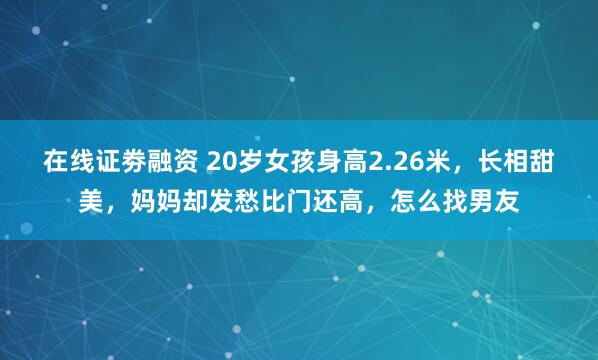 在线证券融资 20岁女孩身高2.26米，长相甜美，妈妈却发愁比门还高，怎么找男友